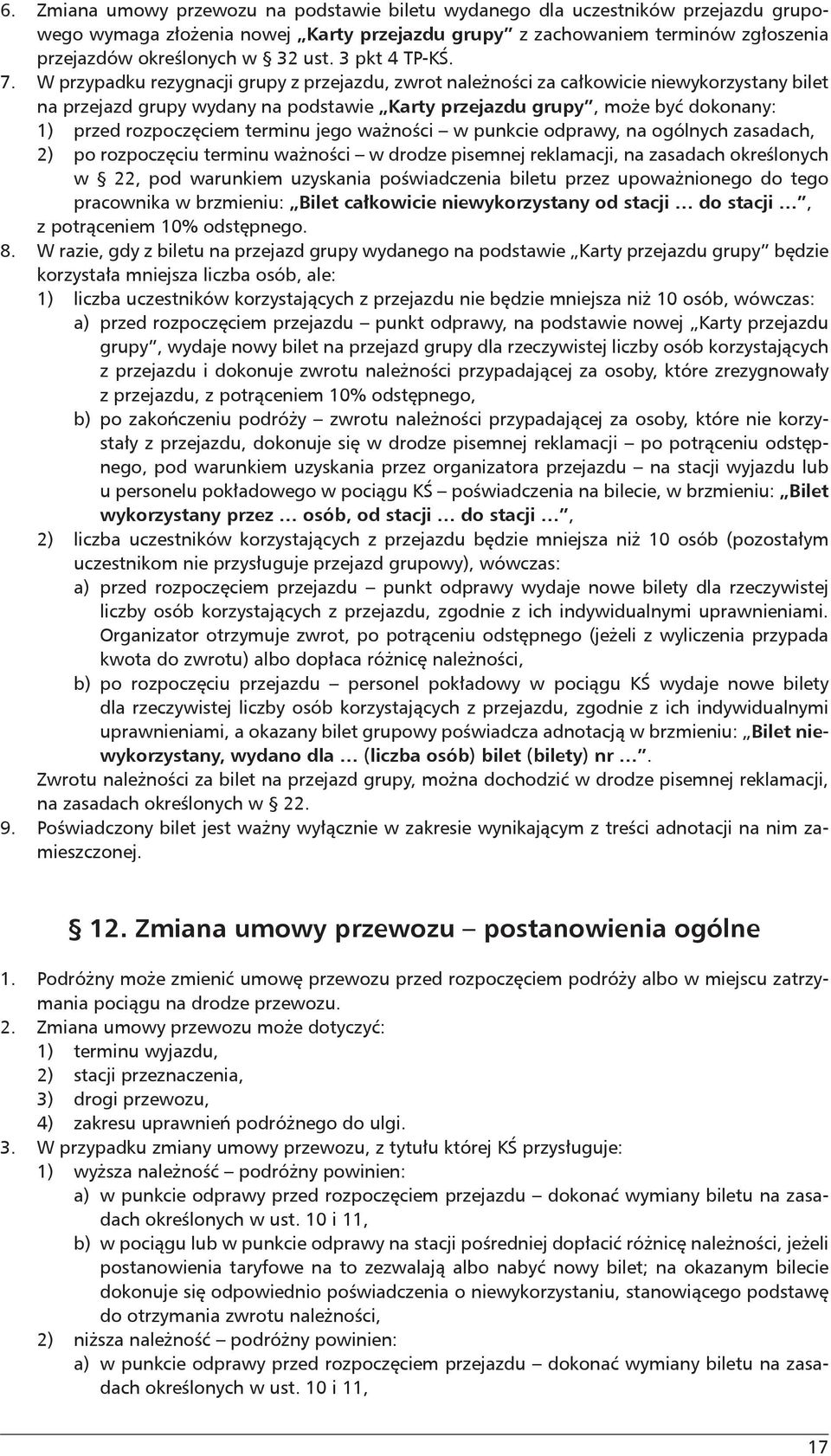 6. Zmiana umowy przewozu na podstawie biletu wydanego dla uczestników przejazdu grupowego wymaga złożenia nowej „Karty przejazdu grupy” z zachowaniem terminów zgłoszenia przejazdów określonych w § 32 ust. 3 pkt 4 TP-KŚ.
7. W przypadku rezygnacji grupy z przejazdu, zwrot należności za całkowicie niewykorzystany bilet na przejazd grupy wydany na podstawie „Karty przejazdu grupy”, może być dokonany:
1) przed rozpoczęciem terminu jego ważności – w punkcie odprawy, na ogólnych zasadach,
2) po rozpoczęciu terminu ważności – w drodze pisemnej reklamacji, na zasadach określonych w § 22, pod warunkiem uzyskania poświadczenia biletu przez upoważnionego do tego pracownika w brzmieniu: „Bilet całkowicie niewykorzystany od stacji … do stacji …”, z potrąceniem 10% odstępnego.
8. W razie, gdy z biletu na przejazd grupy wydanego na podstawie „Karty przejazdu grupy” będzie korzystała mniejsza liczba osób, ale:
1) liczba uczestników korzystających z przejazdu nie będzie mniejsza niż 10 osób, wówczas:
a) przed rozpoczęciem przejazdu – punkt odprawy, na podstawie nowej „Karty przejazdu grupy”, wydaje nowy bilet na przejazd grupy dla rzeczywistej liczby osób korzystających z przejazdu i dokonuje zwrotu należności przypadającej za osoby, które zrezygnowały z przejazdu, z potrąceniem 10% odstępnego,
b) po zakończeniu podróży – zwrotu należności przypadającej za osoby, które nie korzystały z przejazdu, dokonuje się w drodze pisemnej reklamacji – po potrąceniu odstępnego, pod warunkiem uzyskania przez organizatora przejazdu – na stacji wyjazdu lub u personelu pokładowego w pociągu KŚ – poświadczenia na bilecie, w brzmieniu: „Bilet wykorzystany przez … osób, od stacji … do stacji …”,
2) liczba uczestników korzystających z przejazdu będzie mniejsza niż 10 osób (pozostałym uczestnikom nie przysługuje przejazd grupowy), wówczas:
a) przed rozpoczęciem przejazdu – punkt odprawy wydaje nowe bilety dla rzeczywistej liczby osób korzystających z przejazdu, zgodnie z ich indywidualnymi uprawnieniami. Organizator otrzymuje zwrot, po potrąceniu odstępnego (jeżeli z wyliczenia przypada kwota do zwrotu) albo dopłaca różnicę należności,
b) po rozpoczęciu przejazdu – personel pokładowy w pociągu KŚ wydaje nowe bilety dla rzeczywistej liczby osób korzystających z przejazdu, zgodnie z ich indywidualnymi uprawnieniami, a okazany bilet grupowy poświadcza adnotacją w brzmieniu: „Bilet niewykorzystany, wydano dla … (liczba osób) bilet (bilety) nr …”.
Zwrotu należności za bilet na przejazd grupy, można dochodzić w drodze pisemnej reklamacji, na zasadach określonych w § 22.
9. Poświadczony bilet jest ważny wyłącznie w zakresie wynikającym z treści adnotacji na nim zamieszczonej.

§ 12. Zmiana umowy przewozu – postanowienia ogólne

1. Podróżny może zmienić umowę przewozu przed rozpoczęciem podróży albo w miejscu zatrzymania pociągu na drodze przewozu.
2. Zmiana umowy przewozu może dotyczyć:
1) terminu wyjazdu,
2) stacji przeznaczenia,
3) drogi przewozu,
4) zakresu uprawnień podróżnego do ulgi.
3. W przypadku zmiany umowy przewozu, z tytułu której KŚ przysługuje:
1) wyższa należność – podróżny powinien:
a) w punkcie odprawy przed rozpoczęciem przejazdu – dokonać wymiany biletu na zasadach określonych w ust. 10 i 11,
b) w pociągu lub w punkcie odprawy na stacji pośredniej dopłacić różnicę należności, jeżeli postanowienia taryfowe na to zezwalają albo nabyć nowy bilet; na okazanym bilecie dokonuje się odpowiednio poświadczenia o niewykorzystaniu, stanowiącego podstawę do otrzymania zwrotu należności,
2) niższa należność – podróżny powinien:
a) w punkcie odprawy przed rozpoczęciem przejazdu – dokonać wymiany biletu na zasadach określonych w ust. 10 i 11,

17